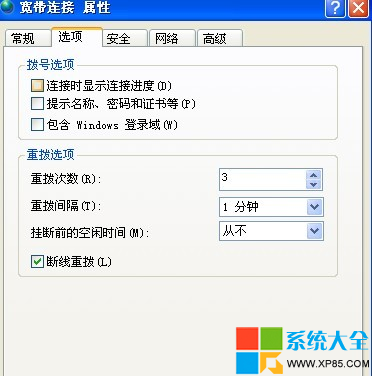 宽带连接 属性

常规 选项 安全 网络 高级

拨号选项

连接时显示连接进度(D)

提示名称、密码和证书等(P)

包含 Windows 登录域(W)

重拨选项

重拨次数(R): 3

重拨间隔(T): 1 分钟

挂断前的空闲时间(M): 从不

断线重拨(L)

系统大全
WWW.XP85.COM